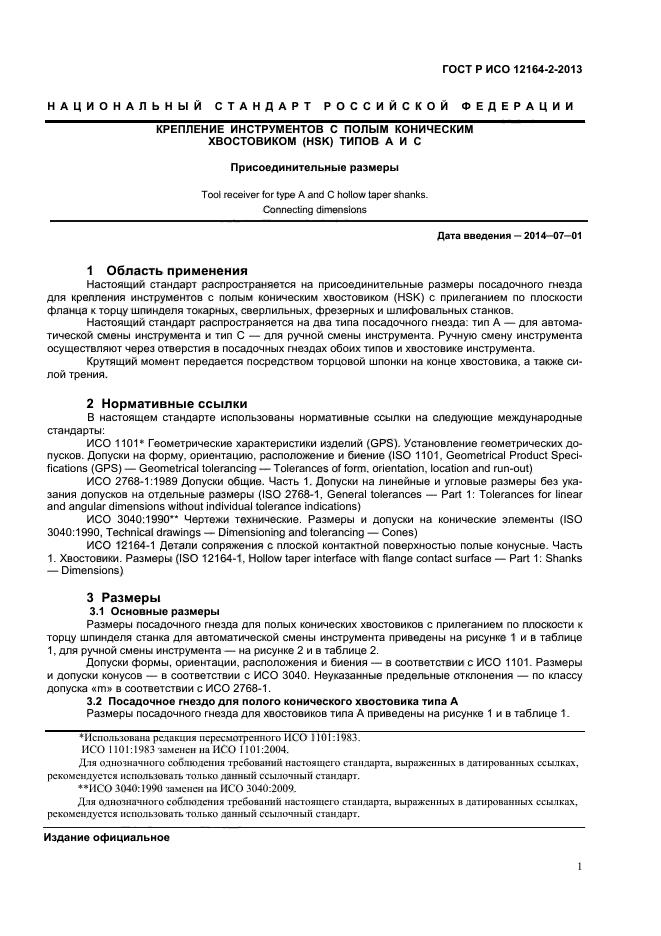 ГОСТ Р ИСО 12164-2-2013

НАЦИОНАЛЬНЫЙ СТАНДАРТ РОССИЙСКОЙ ФЕДЕРАЦИИ

КРЕПЛЕНИЕ ИНСТРУМЕНТОВ С ПОЛЫМ КОНИЧЕСКИМ ХВОСТОВИКОМ (HSK) ТИПОВ А И С

Присоединительные размеры

Tool receiver for type A and C hollow taper shanks. Connecting dimensions

Дата введения — 2014—07—01

1 Область применения

Настоящий стандарт распространяется на присоединительные размеры посадочного гнезда для крепления инструментов с полым коническим хвостовиком (HSK) с прилеганием по плоскости фланца к торцу шпинделя токарных, сверлильных, фрезерных и шлифовальных станков.

Настоящий стандарт распространяется на два типа посадочного гнезда: тип А — для автоматической смены инструмента и тип С — для ручной смены инструмента. Ручную смену инструмента осуществляют через отверстия в посадочных гнездах обоих типов и хвостовике инструмента.

Крутящий момент передается посредством торцовой шпонки на конце хвостовика, а также силой трения.

2 Нормативные ссылки

В настоящем стандарте использованы нормативные ссылки на следующие международные стандарты:

ИСО 1101* Геометрические характеристики изделий (GPS). Установление геометрических допусков. Допуски на форму, ориентацию, расположение и биение (ISO 1101, Geometrical Product Specifications (GPS) — Geometrical tolerancing — Tolerances of form, orientation, location and run-out)

ИСО 2768-1:1989 Допуски общие. Часть 1. Допуски на линейные и угловые размеры без указания допусков на отдельные размеры (ISO 2768-1, General tolerances — Part 1: Tolerances for linear and angular dimensions without individual tolerance indications)

ИСО 3040:1990** Чертежи технические. Размеры и допуски на конические элементы (ISO 3040:1990, Technical drawings — Dimensioning and tolerancing — Cones)

ИСО 12164-1 Детали сопряжения с плоской контактной поверхностью полые конусные. Часть 1. Хвостовики. Размеры (ISO 12164-1, Hollow taper interface with flange contact surface — Part 1: Shanks — Dimensions)

3 Размеры

3.1 Основные размеры

Размеры посадочного гнезда для полых конических хвостовиков с прилеганием по плоскости к торцу шпинделя станка для автоматической смены инструмента приведены на рисунке 1 и в таблице 1, для ручной смены инструмента — на рисунке 2 и в таблице 2.

Допуски формы, ориентации, расположения и биения — в соответствии с ИСО 1101. Размеры и допуски конусов — в соответствии с ИСО 3040. Неуказанные предельные отклонения — по классу допуска «m» в соответствии с ИСО 2768-1.

3.2 Посадочное гнездо для полого конического хвостовика типа А

Размеры посадочного гнезда для хвостовиков типа А приведены на рисунке 1 и в таблице 1.

*Использована редакция пересмотренного ИСО 1101:1983.

ИСО 1101:1983 заменен на ИСО 1101:2004.

Для однозначного соблюдения требований настоящего стандарта, выраженных в датированных ссылках, рекомендуется использовать только данный ссылочный стандарт.

**ИСО 3040:1990 заменен на ИСО 3040:2009.

Для однозначного соблюдения требований настоящего стандарта, выраженных в датированных ссылках, рекомендуется использовать только данный ссылочный стандарт.

Издание официальное

1